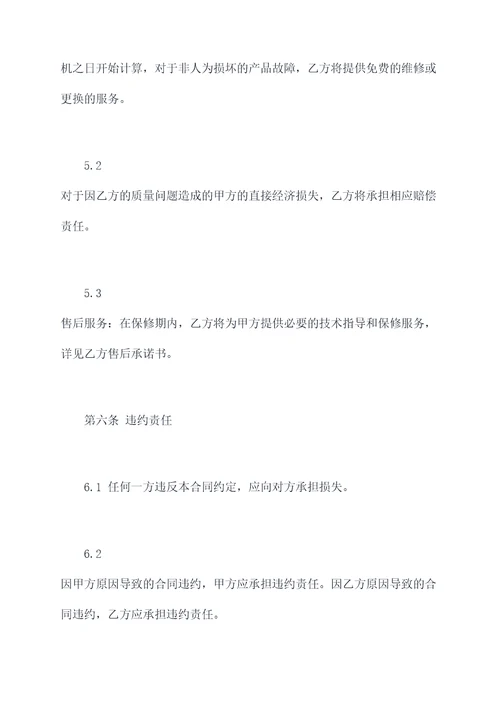 机之日开始计算，对于非人为损坏的产品故障，乙方将提供免费的维修或更换的服务。

5.2

对于因乙方的质量问题造成的甲方的直接经济损失，乙方将承担相应赔偿责任。

5.3

售后服务：在保修期内，乙方将为甲方提供必要的技术指导和保修服务，详见乙方售后承诺书。

第六条 违约责任

6.1 任何一方违反本合同约定，应向对方承担损失。

6.2

因甲方原因导致的合同违约，甲方应承担违约责任。因乙方原因导致的合同违约，乙方应承担违约责任。